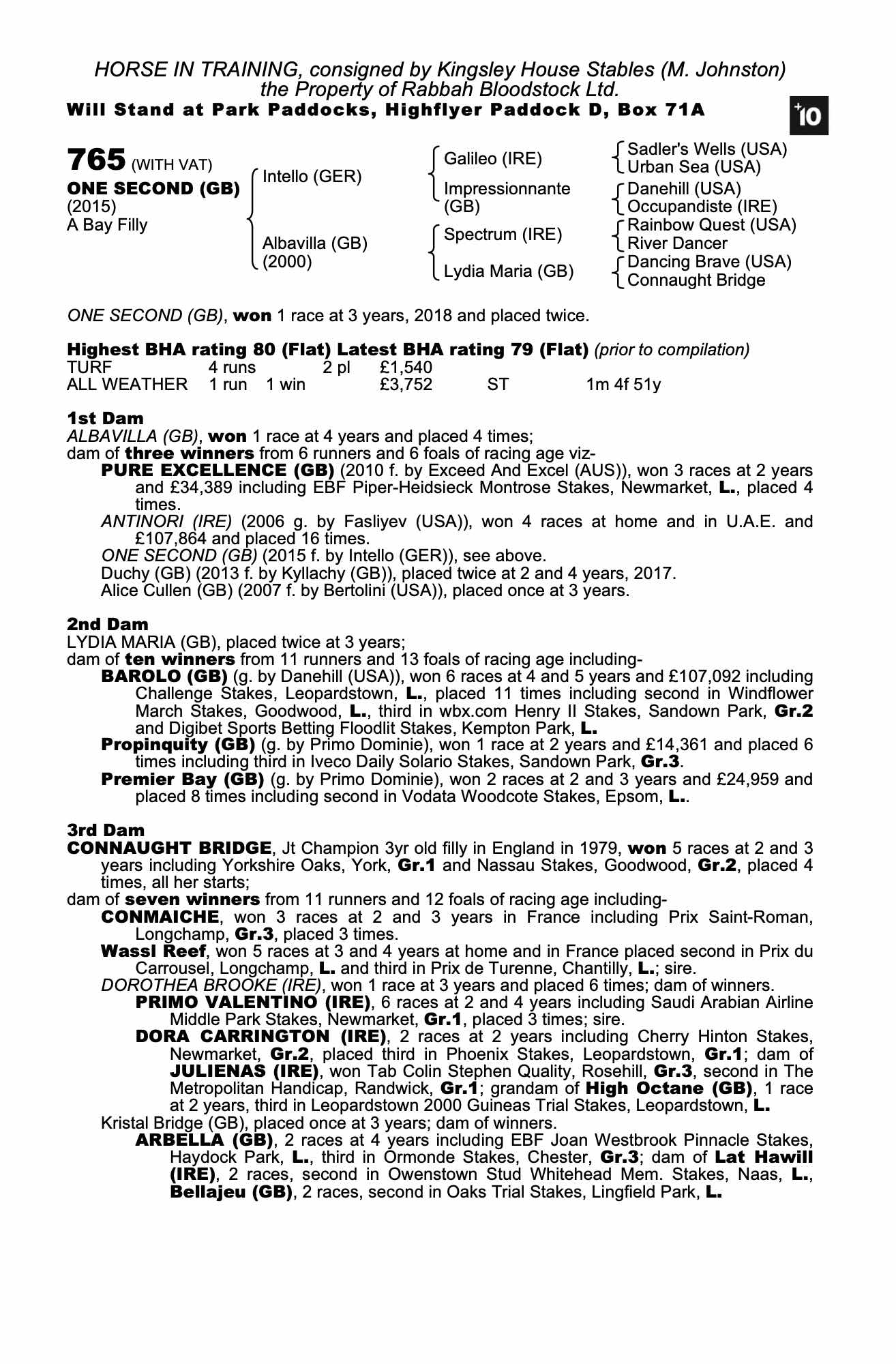 HORSE IN TRAINING, consigned by Kingsley House Stables (M. Johnston) the Property of Rabbah Bloodstock Ltd.
Will Stand at Park Paddocks, Highflyer Paddock D, Box 71A

+10

765 (WITH VAT)
ONE SECOND (GB)
(2015)
A Bay Filly

Intello (GER)
Albavilla (GB) (2000)

Galileo (IRE)
Impressionnante (GB)
Spectrum (IRE)
Lydia Maria (GB)

Sadler's Wells (USA)
Urban Sea (USA)
Danehill (USA)
Occupandiste (IRE)
Rainbow Quest (USA)
River Dancer
Dancing Brave (USA)
Connaught Bridge

ONE SECOND (GB), won 1 race at 3 years, 2018 and placed twice.

Highest BHA rating 80 (Flat) Latest BHA rating 79 (Flat) (prior to compilation)

| TURF | 4 runs | | 2 pl | £1,540 | | |
|---|---|---|---|---|---|---|
| ALL WEATHER | 1 run | 1 win | | £3,752 | ST | 1m 4f 51y |

1st Dam
ALBAVILLA (GB), won 1 race at 4 years and placed 4 times;
dam of three winners from 6 runners and 6 foals of racing age viz-
PURE EXCELLENCE (GB) (2010 f. by Exceed And Excel (AUS)), won 3 races at 2 years and £34,389 including EBF Piper-Heidsieck Montrose Stakes, Newmarket, L., placed 4 times.
ANTINORI (IRE) (2006 g. by Fasliyev (USA)), won 4 races at home and in U.A.E. and £107,864 and placed 16 times.
ONE SECOND (GB) (2015 f. by Intello (GER)), see above.
Duchy (GB) (2013 f. by Kyllachy (GB)), placed twice at 2 and 4 years, 2017.
Alice Cullen (GB) (2007 f. by Bertolini (USA)), placed once at 3 years.

2nd Dam
LYDIA MARIA (GB), placed twice at 3 years;
dam of ten winners from 11 runners and 13 foals of racing age including-
BAROLO (GB) (g. by Danehill (USA)), won 6 races at 4 and 5 years and £107,092 including Challenge Stakes, Leopardstown, L., placed 11 times including second in Windflower March Stakes, Goodwood, L., third in wbx.com Henry II Stakes, Sandown Park, Gr.2 and Digibet Sports Betting Floodlit Stakes, Kempton Park, L.
Propinquity (GB) (g. by Primo Dominie), won 1 race at 2 years and £14,361 and placed 6 times including third in Iveco Daily Solario Stakes, Sandown Park, Gr.3.
Premier Bay (GB) (g. by Primo Dominie), won 2 races at 2 and 3 years and £24,959 and placed 8 times including second in Vodata Woodcote Stakes, Epsom, L..

3rd Dam
CONNAUGHT BRIDGE, Jt Champion 3yr old filly in England in 1979, won 5 races at 2 and 3 years including Yorkshire Oaks, York, Gr.1 and Nassau Stakes, Goodwood, Gr.2, placed 4 times, all her starts;
dam of seven winners from 11 runners and 12 foals of racing age including-
CONMAICHE, won 3 races at 2 and 3 years in France including Prix Saint-Roman, Longchamp, Gr.3, placed 3 times.
Wassl Reef, won 5 races at 3 and 4 years at home and in France placed second in Prix du Carrousel, Longchamp, L. and third in Prix de Turenne, Chantilly, L.; sire.
DOROTHEA BROOKE (IRE), won 1 race at 3 years and placed 6 times; dam of winners.
PRIMO VALENTINO (IRE), 6 races at 2 and 4 years including Saudi Arabian Airline Middle Park Stakes, Newmarket, Gr.1, placed 3 times; sire.
DORA CARRINGTON (IRE), 2 races at 2 years including Cherry Hinton Stakes, Newmarket, Gr.2, placed third in Phoenix Stakes, Leopardstown, Gr.1; dam of JULIENAS (IRE), won Tab Colin Stephen Quality, Rosehill, Gr.3, second in The Metropolitan Handicap, Randwick, Gr.1; grandam of High Octane (GB), 1 race at 2 years, third in Leopardstown 2000 Guineas Trial Stakes, Leopardstown, L.
Kristal Bridge (GB), placed once at 3 years; dam of winners.
ARBELLA (GB), 2 races at 4 years including EBF Joan Westbrook Pinnacle Stakes, Haydock Park, L., third in Ormonde Stakes, Chester, Gr.3; dam of Lat Hawill (IRE), 2 races, second in Owenstown Stud Whitehead Mem. Stakes, Naas, L., Bellajeu (GB), 2 races, second in Oaks Trial Stakes, Lingfield Park, L.